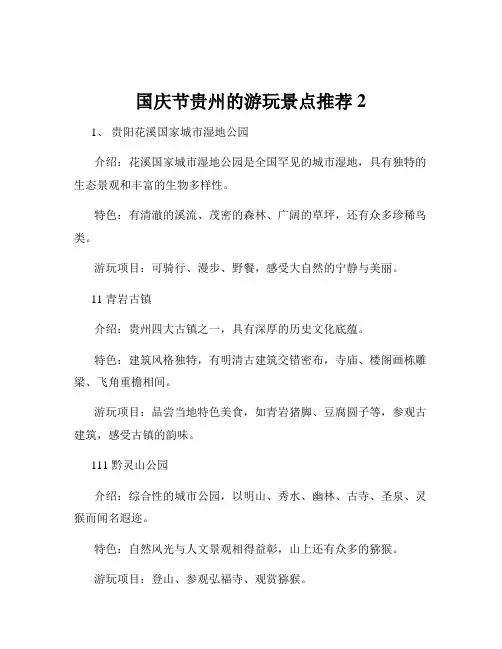 国庆节贵州的游玩景点推荐 2

1、 贵阳花溪国家城市湿地公园

介绍：花溪国家城市湿地公园是全国罕见的城市湿地，具有独特的生态景观和丰富的生物多样性。

特色：有清澈的溪流、茂密的森林、广阔的草坪，还有众多珍稀鸟类。

游玩项目：可骑行、漫步、野餐，感受大自然的宁静与美丽。

11 青岩古镇

介绍：贵州四大古镇之一，具有深厚的历史文化底蕴。

特色：建筑风格独特，有明清古建筑交错密布，寺庙、楼阁画栋雕梁、飞角重檐相间。

游玩项目：品尝当地特色美食，如青岩猪脚、豆腐圆子等，参观古建筑，感受古镇的韵味。

111 黔灵山公园

介绍：综合性的城市公园，以明山、秀水、幽林、古寺、圣泉、灵猴而闻名遐迩。

特色：自然风光与人文景观相得益彰，山上还有众多的猕猴。

游玩项目：登山、参观弘福寺、观赏猕猴。